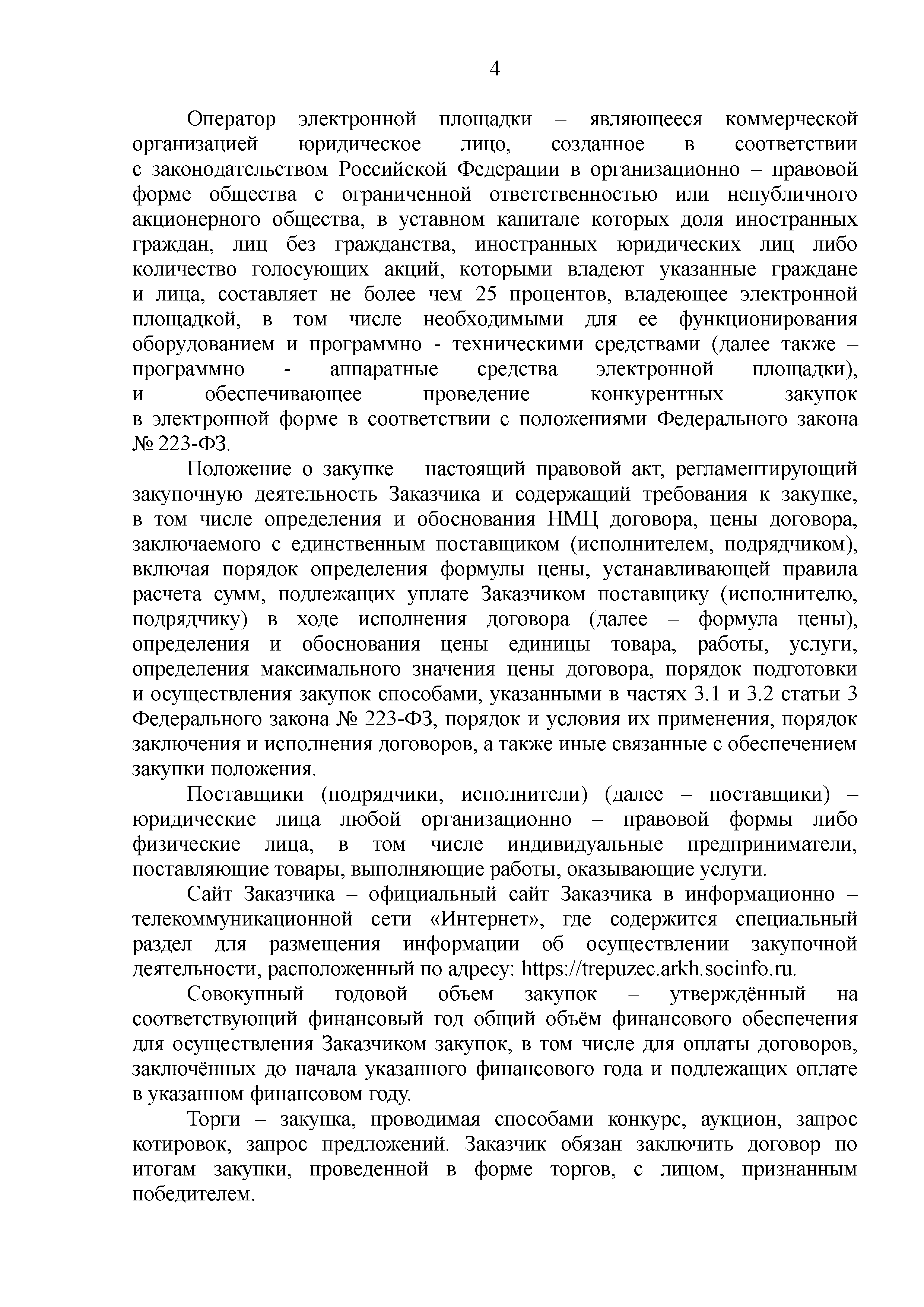 4

Оператор электронной площадки – являющееся коммерческой организацией юридическое лицо, созданное в соответствии с законодательством Российской Федерации в организационно – правовой форме общества с ограниченной ответственностью или непубличного акционерного общества, в уставном капитале которых доля иностранных граждан, лиц без гражданства, иностранных юридических лиц либо количество голосующих акций, которыми владеют указанные граждане и лица, составляет не более чем 25 процентов, владеющее электронной площадкой, в том числе необходимыми для ее функционирования оборудованием и программно - техническими средствами (далее также – программно - аппаратные средства электронной площадки), и обеспечивающее проведение конкурентных закупок в электронной форме в соответствии с положениями Федерального закона № 223-ФЗ.

Положение о закупке – настоящий правовой акт, регламентирующий закупочную деятельность Заказчика и содержащий требования к закупке, в том числе определения и обоснования НМЦ договора, цены договора, заключаемого с единственным поставщиком (исполнителем, подрядчиком), включая порядок определения формулы цены, устанавливающей правила расчета сумм, подлежащих уплате Заказчиком поставщику (исполнителю, подрядчику) в ходе исполнения договора (далее – формула цены), определения и обоснования цены единицы товара, работы, услуги, определения максимального значения цены договора, порядок подготовки и осуществления закупок способами, указанными в частях 3.1 и 3.2 статьи 3 Федерального закона № 223-ФЗ, порядок и условия их применения, порядок заключения и исполнения договоров, а также иные связанные с обеспечением закупки положения.

Поставщики (подрядчики, исполнители) (далее – поставщики) – юридические лица любой организационно – правовой формы либо физические лица, в том числе индивидуальные предприниматели, поставляющие товары, выполняющие работы, оказывающие услуги.

Сайт Заказчика – официальный сайт Заказчика в информационно – телекоммуникационной сети «Интернет», где содержится специальный раздел для размещения информации об осуществлении закупочной деятельности, расположенный по адресу: https://trepuzec.arkh.socinfo.ru.

Совокупный годовой объем закупок – утверждённый на соответствующий финансовый год общий объём финансового обеспечения для осуществления Заказчиком закупок, в том числе для оплаты договоров, заключённых до начала указанного финансового года и подлежащих оплате в указанном финансовом году.

Торги – закупка, проводимая способами конкурс, аукцион, запрос котировок, запрос предложений. Заказчик обязан заключить договор по итогам закупки, проведенной в форме торгов, с лицом, признанным победителем.